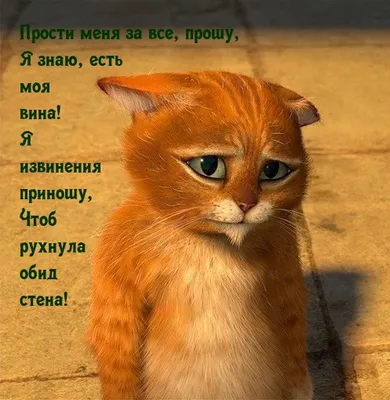 Прости меня за все, прошу,
Я знаю, есть моя вина!
Я извинения приношу,
Чтоб рухнула обид стена!